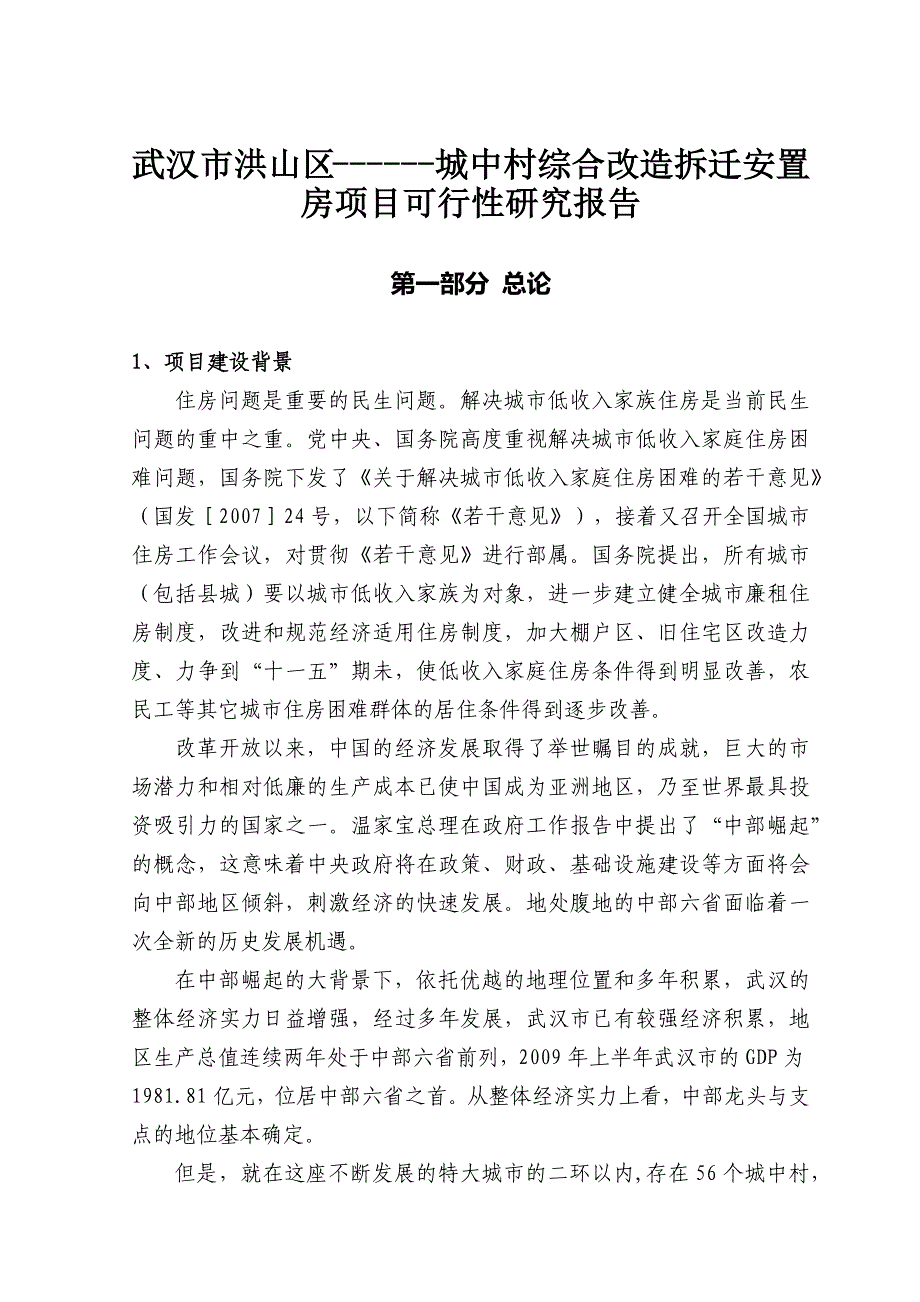 武汉市洪山区------城中村综合改造拆迁安置房项目可行性研究报告

第一部分 总论

1、项目建设背景

住房问题是重要的民生问题。解决城市低收入家族住房是当前民生问题的重中之重。党中央、国务院高度重视解决城市低收入家庭住房困难问题，国务院下发了《关于解决城市低收入家庭住房困难的若干意见》（国发［2007］24号，以下简称《若干意见》），接着又召开全国城市住房工作会议，对贯彻《若干意见》进行部属。国务院提出，所有城市（包括县城）要以城市低收入家族为对象，进一步建立健全城市廉租住房制度，改进和规范经济适用住房制度，加大棚户区、旧住宅区改造力度、力争到“十一五”期未，使低收入家庭住房条件得到明显改善，农民工等其它城市住房困难群体的居住条件得到逐步改善。

改革开放以来，中国的经济发展取得了举世瞩目的成就，巨大的市场潜力和相对低廉的生产成本已使中国成为亚洲地区，乃至世界最具投资吸引力的国家之一。温家宝总理在政府工作报告中提出了“中部崛起”的概念，这意味着中央政府将在政策、财政、基础设施建设等方面将会向中部地区倾斜，刺激经济的快速发展。地处腹地的中部六省面临着一次全新的历史发展机遇。

在中部崛起的大背景下，依托优越的地理位置和多年积累，武汉的整体经济实力日益增强，经过多年发展，武汉市已有较强经济积累，地区生产总值连续两年处于中部六省前列，2009年上半年武汉市的GDP为1981.81亿元，位居中部六省之首。从整体经济实力上看，中部龙头与支点的地位基本确定。

但是，就在这座不断发展的特大城市的二环以内,存在56个城中村，